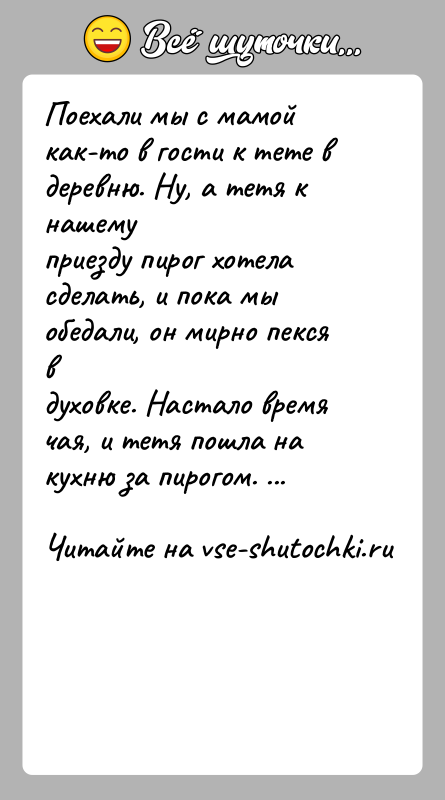 Всё шуточки...

Поехали мы с мамой как-то в гости к тете в деревню. Ну, а тетя к нашему
приезду пирог хотела сделать, и пока мы обедали, он мирно пекся в
духовке. Настало время чая, и тетя пошла на кухню за пирогом. ...

Читайте на vse-shutochki.ru